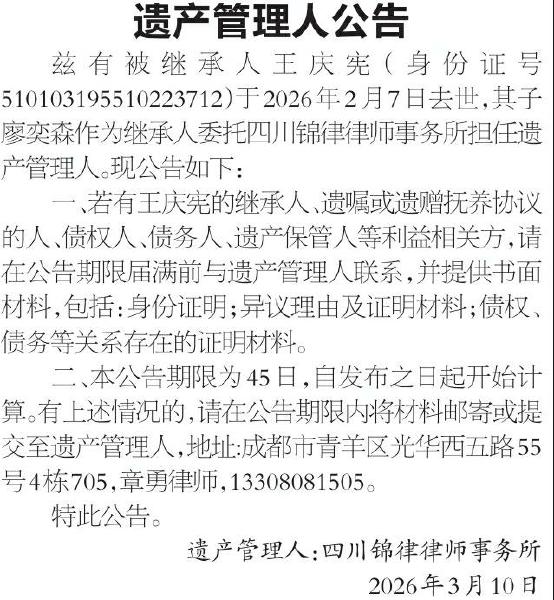 遗产管理人公告

兹有被继承人王庆宪(身份证号510103195510223712)于2026年2月7日去世,其子廖奕森作为继承人委托四川锦律律师事务所担任遗产管理人。现公告如下:

一、若有王庆宪的继承人、遗嘱或遗赠抚养协议的人、债权人、债务人、遗产保管人等利益相关方,请在公告期限届满前与遗产管理人联系,并提供书面材料,包括:身份证明;异议理由及证明材料;债权、债务等关系存在的证明材料。

二、本公告期限为45日,自发布之日起开始计算。有上述情况的,请在公告期限内将材料邮寄或提交至遗产管理人,地址:成都市青羊区光华西五路55号4栋705,章勇律师,13308081505。

特此公告。

遗产管理人:四川锦律律师事务所

2026年3月10日